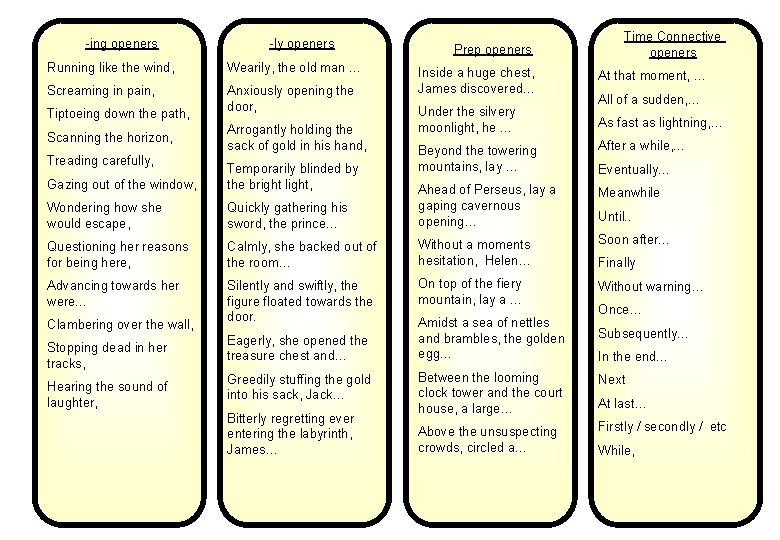 -ing openers

Running like the wind,

Screaming in pain,

Tiptoeing down the path,

Scanning the horizon,

Treading carefully,

Gazing out of the window,

Wondering how she would escape,

Questioning her reasons for being here,

Advancing towards her were...

Clambering over the wall,

Stopping dead in her tracks,

Hearing the sound of laughter,

-ly openers

Wearily, the old man ...

Anxiously opening the door,

Arrogantly holding the sack of gold in his hand,

Temporarily blinded by the bright light,

Quickly gathering his sword, the prince...

Calmly, she backed out of the room...

Silently and swiftly, the figure floated towards the door.

Eagerly, she opened the treasure chest and...

Greedily stuffing the gold into his sack, Jack...

Bitterly regretting ever entering the labyrinth, James...

Prep openers

Inside a huge chest, James discovered...

Under the silvery moonlight, he ...

Beyond the towering mountains, lay ...

Ahead of Perseus, lay a gaping cavernous opening...

Without a moments hesitation, Helen...

On top of the fiery mountain, lay a ...

Amidst a sea of nettles and brambles, the golden egg...

Between the looming clock tower and the court house, a large...

Above the unsuspecting crowds, circled a...

Time Connective openers

At that moment, ...

All of a sudden,...

As fast as lightning,...

After a while,...

Eventually...

Meanwhile

Until..

Soon after...

Finally

Without warning...

Once...

Subsequently...

In the end...

Next

At last...

Firstly / secondly / etc

While,